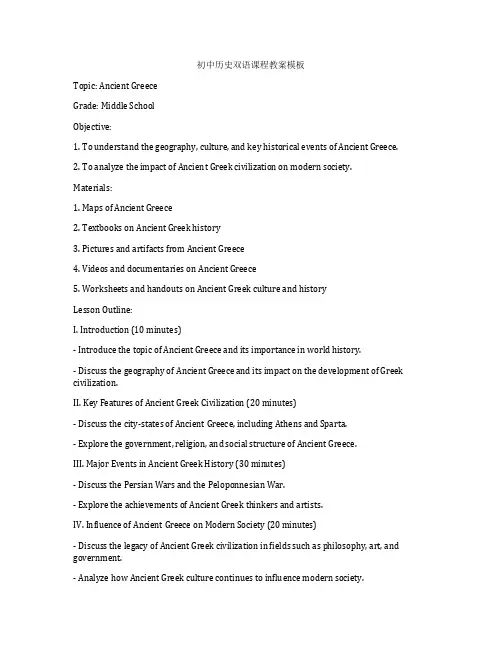 初中历史双语课程教案模板

Topic: Ancient Greece

Grade: Middle School

Objective:

1. To understand the geography, culture, and key historical events of Ancient Greece.

2. To analyze the impact of Ancient Greek civilization on modern society.

Materials:

1. Maps of Ancient Greece

2. Textbooks on Ancient Greek history

3. Pictures and artifacts from Ancient Greece

4. Videos and documentaries on Ancient Greece

5. Worksheets and handouts on Ancient Greek culture and history

Lesson Outline:

I. Introduction (10 minutes)

- Introduce the topic of Ancient Greece and its importance in world history.

- Discuss the geography of Ancient Greece and its impact on the development of Greek civilization.

II. Key Features of Ancient Greek Civilization (20 minutes)

- Discuss the city-states of Ancient Greece, including Athens and Sparta.

- Explore the government, religion, and social structure of Ancient Greece.

III. Major Events in Ancient Greek History (30 minutes)

- Discuss the Persian Wars and the Peloponnesian War.

- Explore the achievements of Ancient Greek thinkers and artists.

IV. Influence of Ancient Greece on Modern Society (20 minutes)

- Discuss the legacy of Ancient Greek civilization in fields such as philosophy, art, and government.

- Analyze how Ancient Greek culture continues to influence modern society.